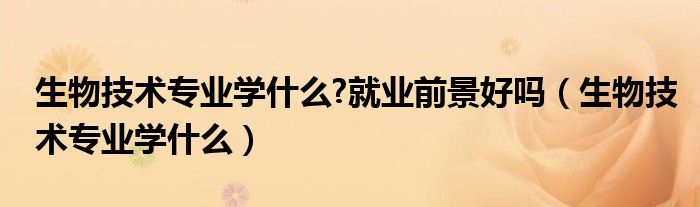 生物技术专业学什么?就业前景好吗（生物技术专业学什么）